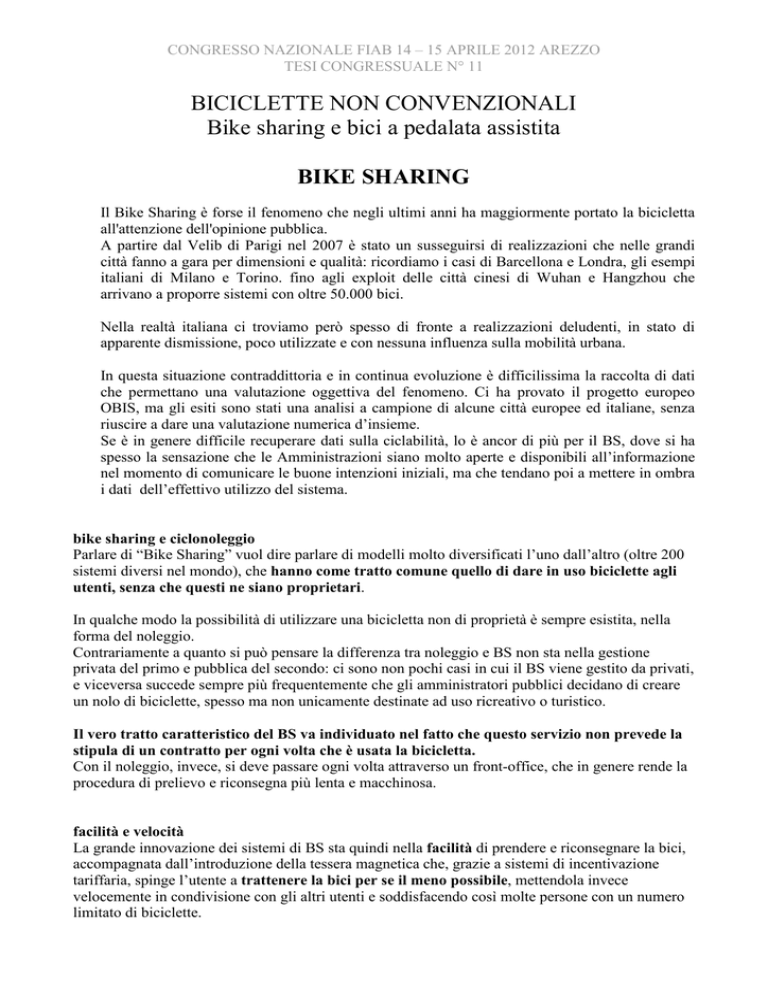 CONGRESSO NAZIONALE FIAB 14 – 15 APRILE 2012 AREZZO
TESI CONGRESSUALE N° 11

BICICLETTE NON CONVENZIONALI
Bike sharing e bici a pedalata assistita

BIKE SHARING

Il Bike Sharing è forse il fenomeno che negli ultimi anni ha maggiormente portato la bicicletta all'attenzione dell'opinione pubblica.
A partire dal Velib di Parigi nel 2007 è stato un susseguirsi di realizzazioni che nelle grandi città fanno a gara per dimensioni e qualità: ricordiamo i casi di Barcellona e Londra, gli esempi italiani di Milano e Torino. fino agli exploit delle città cinesi di Wuhan e Hangzhou che arrivano a proporre sistemi con oltre 50.000 bici.

Nella realtà italiana ci troviamo però spesso di fronte a realizzazioni deludenti, in stato di apparente dismissione, poco utilizzate e con nessuna influenza sulla mobilità urbana.

In questa situazione contraddittoria e in continua evoluzione è difficilissima la raccolta di dati che permettano una valutazione oggettiva del fenomeno. Ci ha provato il progetto europeo OBIS, ma gli esiti sono stati una analisi a campione di alcune città europee ed italiane, senza riuscire a dare una valutazione numerica d'insieme.
Se è in genere difficile recuperare dati sulla ciclabilità, lo è ancor di più per il BS, dove si ha spesso la sensazione che le Amministrazioni siano molto aperte e disponibili all'informazione nel momento di comunicare le buone intenzioni iniziali, ma che tendano poi a mettere in ombra i dati dell'effettivo utilizzo del sistema.

bike sharing e ciclonoleggio
Parlare di "Bike Sharing" vuol dire parlare di modelli molto diversificati l'uno dall'altro (oltre 200 sistemi diversi nel mondo), che hanno come tratto comune quello di dare in uso biciclette agli utenti, senza che questi ne siano proprietari.

In qualche modo la possibilità di utilizzare una bicicletta non di proprietà è sempre esistita, nella forma del noleggio.
Contrariamente a quanto si può pensare la differenza tra noleggio e BS non sta nella gestione privata del primo e pubblica del secondo: ci sono non pochi casi in cui il BS viene gestito da privati, e viceversa succede sempre più frequentemente che gli amministratori pubblici decidano di creare un nolo di biciclette, spesso ma non unicamente destinate ad uso ricreativo o turistico.

Il vero tratto caratteristico del BS va individuato nel fatto che questo servizio non prevede la stipula di un contratto per ogni volta che è usata la bicicletta.
Con il noleggio, invece, si deve passare ogni volta attraverso un front-office, che in genere rende la procedura di prelievo e riconsegna più lenta e macchinosa.

facilità e velocità
La grande innovazione dei sistemi di BS sta quindi nella facilità di prendere e riconsegnare la bici, accompagnata dall'introduzione della tessera magnetica che, grazie a sistemi di incentivazione tariffaria, spinge l'utente a trattenere la bici per se il meno possibile, mettendola invece velocemente in condivisione con gli altri utenti e soddisfacendo così molte persone con un numero limitato di biciclette.